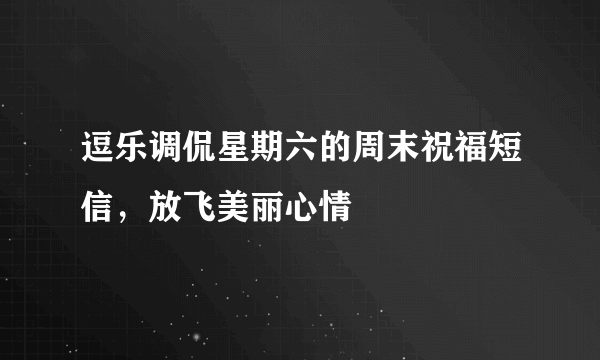 逗乐调侃星期六的周末祝福短信，放飞美丽心情